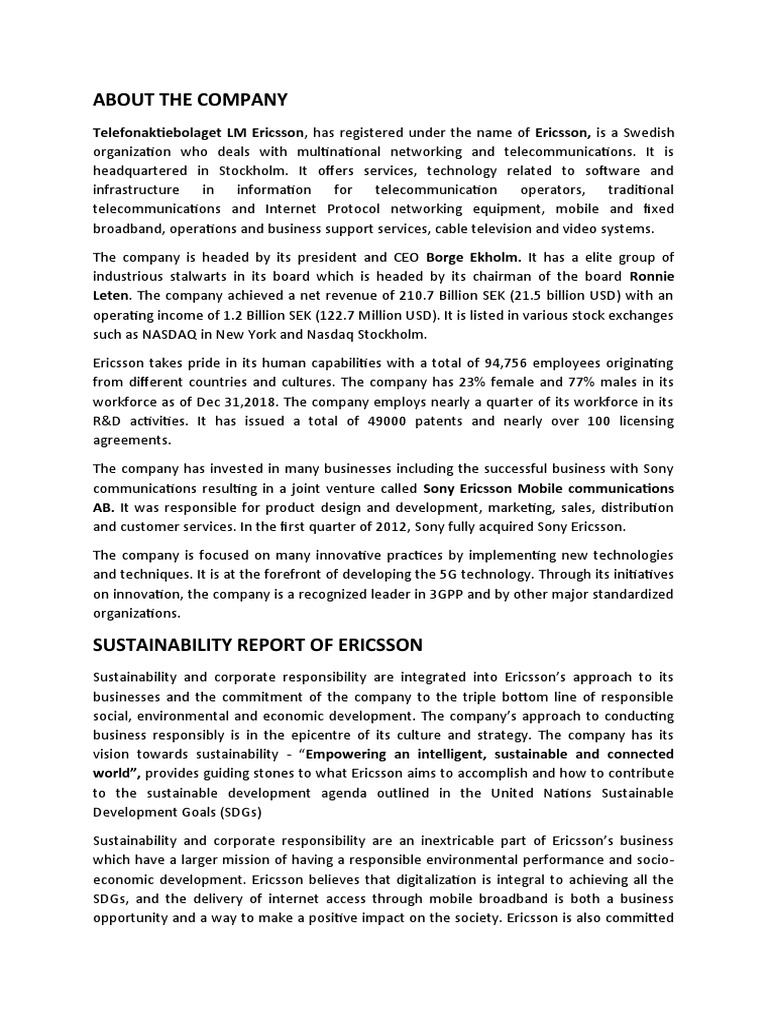 ABOUT THE COMPANY

Telefonaktiebolaget LM Ericsson, has registered under the name of Ericsson, is a Swedish organization who deals with multinational networking and telecommunications. It is headquartered in Stockholm. It offers services, technology related to software and infrastructure in information for telecommunication operators, traditional telecommunications and Internet Protocol networking equipment, mobile and fixed broadband, operations and business support services, cable television and video systems.

The company is headed by its president and CEO Borge Ekholm. It has a elite group of industrious stalwarts in its board which is headed by its chairman of the board Ronnie Leten. The company achieved a net revenue of 210.7 Billion SEK (21.5 billion USD) with an operating income of 1.2 Billion SEK (122.7 Million USD). It is listed in various stock exchanges such as NASDAQ in New York and Nasdaq Stockholm.

Ericsson takes pride in its human capabilities with a total of 94,756 employees originating from different countries and cultures. The company has 23% female and 77% males in its workforce as of Dec 31,2018. The company employs nearly a quarter of its workforce in its R&D activities. It has issued a total of 49000 patents and nearly over 100 licensing agreements.

The company has invested in many businesses including the successful business with Sony communications resulting in a joint venture called Sony Ericsson Mobile communications AB. It was responsible for product design and development, marketing, sales, distribution and customer services. In the first quarter of 2012, Sony fully acquired Sony Ericsson.

The company is focused on many innovative practices by implementing new technologies and techniques. It is at the forefront of developing the 5G technology. Through its initiatives on innovation, the company is a recognized leader in 3GPP and by other major standardized organizations.

SUSTAINABILITY REPORT OF ERICSSON

Sustainability and corporate responsibility are integrated into Ericsson's approach to its businesses and the commitment of the company to the triple bottom line of responsible social, environmental and economic development. The company's approach to conducting business responsibly is in the epicentre of its culture and strategy. The company has its vision towards sustainability - "Empowering an intelligent, sustainable and connected world", provides guiding stones to what Ericsson aims to accomplish and how to contribute to the sustainable development agenda outlined in the United Nations Sustainable Development Goals (SDGs)

Sustainability and corporate responsibility are an inextricable part of Ericsson's business which have a larger mission of having a responsible environmental performance and socio-economic development. Ericsson believes that digitalization is integral to achieving all the SDGs, and the delivery of internet access through mobile broadband is both a business opportunity and a way to make a positive impact on the society. Ericsson is also committed